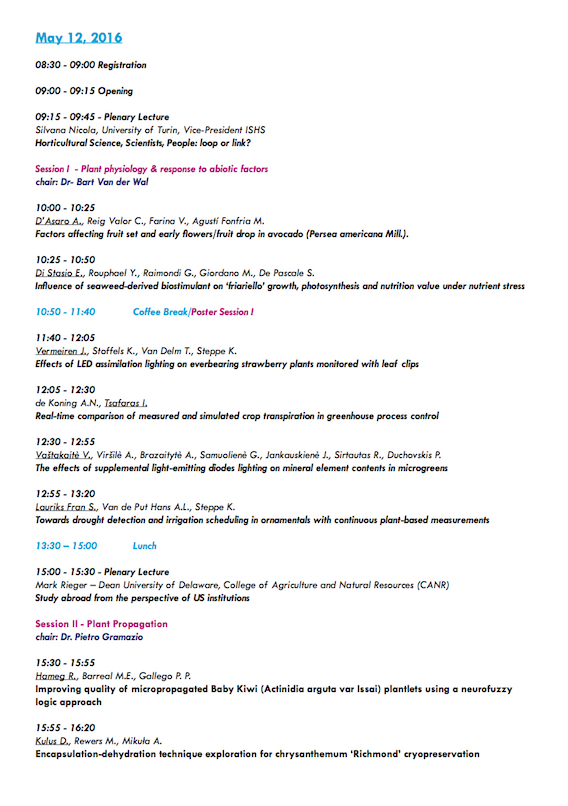 May 12, 2016

08:30 - 09:00 Registration

09:00 - 09:15 Opening

09:15 - 09:45 - Plenary Lecture
Silvana Nicola, University of Turin, Vice-President ISHS
Horticultural Science, Scientists, People: loop or link?

Session I - Plant physiology & response to abiotic factors
chair: Dr- Bart Van der Wal

10:00 - 10:25
D'Asaro A., Reig Valor C., Farina V., Agustí Fonfria M.
Factors affecting fruit set and early flowers/fruit drop in avocado (Persea americana Mill.).

10:25 - 10:50
Di Stasio E., Rouphael Y., Raimondi G., Giordano M., De Pascale S.
Influence of seaweed-derived biostimulant on 'friariello' growth, photosynthesis and nutrition value under nutrient stress

10:50 - 11:40 Coffee Break/Poster Session I

11:40 - 12:05
Vermeiren J., Stoffels K., Van Delm T., Steppe K.
Effects of LED assimilation lighting on everbearing strawberry plants monitored with leaf clips

12:05 - 12:30
de Koning A.N., Tsafaras I.
Real-time comparison of measured and simulated crop transpiration in greenhouse process control

12:30 - 12:55
Vaštakaitė V., Viršilė A., Brazaitytė A., Samuolienė G., Jankauskienė J., Sirtautas R., Duchovskis P.
The effects of supplemental light-emitting diodes lighting on mineral element contents in microgreens

12:55 - 13:20
Lauriks Fran S., Van de Put Hans A.L., Steppe K.
Towards drought detection and irrigation scheduling in ornamentals with continuous plant-based measurements

13:30 – 15:00 Lunch

15:00 - 15:30 - Plenary Lecture
Mark Rieger – Dean University of Delaware, College of Agriculture and Natural Resources (CANR)
Study abroad from the perspective of US institutions

Session II - Plant Propagation
chair: Dr. Pietro Gramazio

15:30 - 15:55
Hameg R., Barreal M.E., Gallego P. P.
Improving quality of micropropagated Baby Kiwi (Actinidia arguta var Issai) plantlets using a neurofuzzy logic approach

15:55 - 16:20
Kulus D., Rewers M., Mikuła A.
Encapsulation-dehydration technique exploration for chrysanthemum 'Richmond' cryopreservation